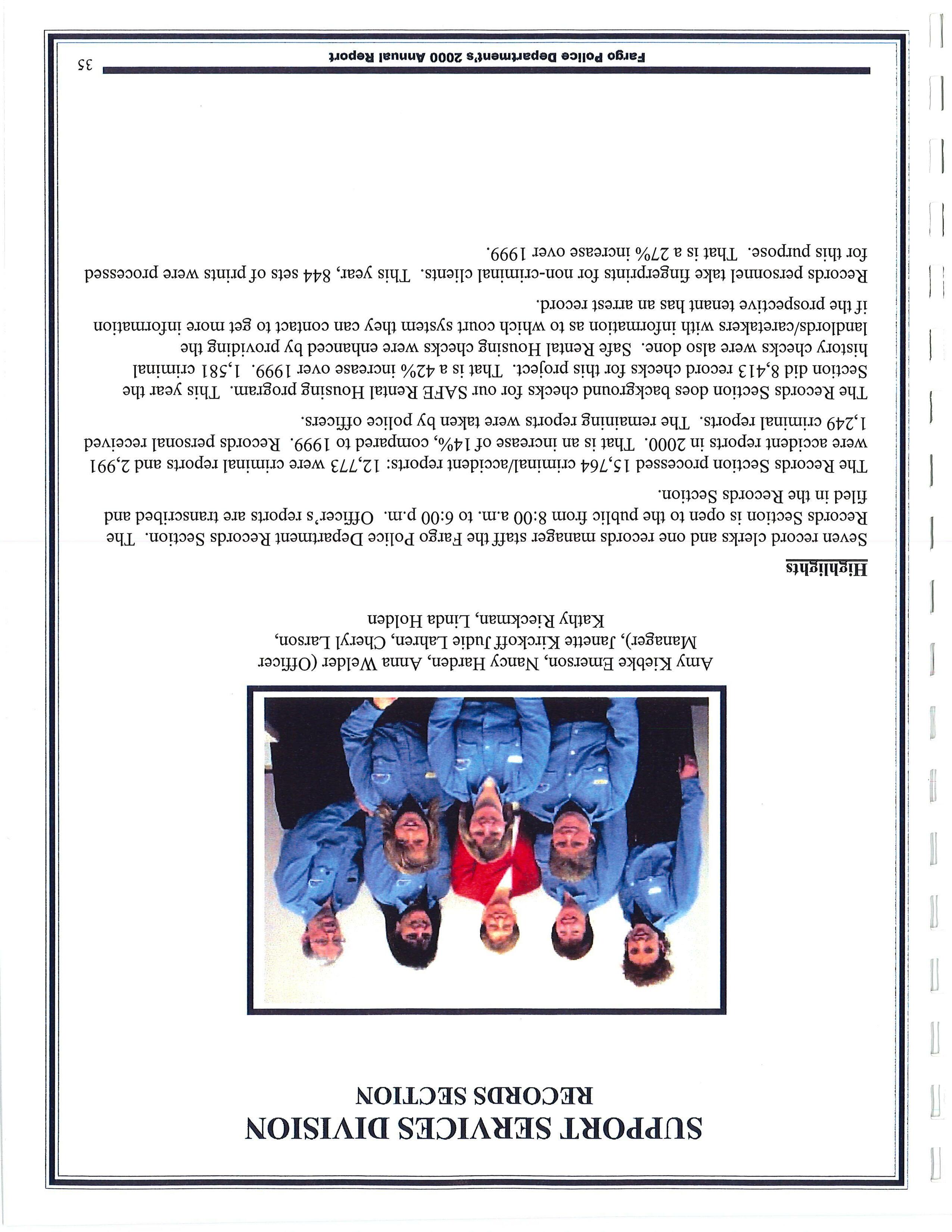 SUPPORT SERVICES DIVISION
RECORDS SECTION

Amy Kiebke Emerson, Nancy Harden, Anna Welder (Officer Manager), Janette Kirckoff Judie Lahren, Cheryl Larson, Kathy Rieckman, Linda Holden

Highlights

Seven record clerks and one records manager staff the Fargo Police Department Records Section. The Records Section is open to the public from 8:00 a.m. to 6:00 p.m. Officer's reports are transcribed and filed in the Records Section.

The Records Section processed 15,764 criminal/accident reports: 12,773 were criminal reports and 2,991 were accident reports in 2000. That is an increase of 14%, compared to 1999. Records personal received 1,249 criminal reports. The remaining reports were taken by police officers.

The Records Section does background checks for our SAFE Rental Housing program. This year the Section did 8,413 record checks for this project. That is a 42% increase over 1999. 1,581 criminal history checks were also done. Safe Rental Housing checks were enhanced by providing the landlords/caretakers with information as to which court system they can contact to get more information if the prospective tenant has an arrest record.

Records personnel take fingerprints for non-criminal clients. This year, 844 sets of prints were processed for this purpose. That is a 27% increase over 1999.

Fargo Police Department's 2000 Annual Report
35